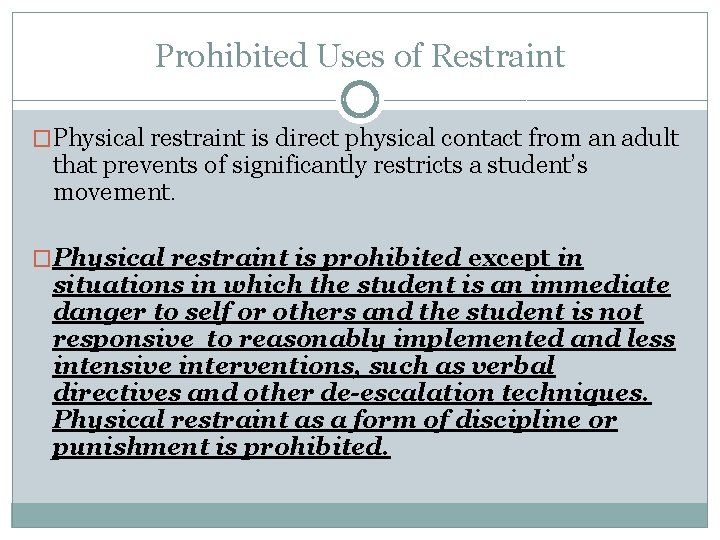 Prohibited Uses of Restraint

Physical restraint is direct physical contact from an adult that prevents of significantly restricts a student's movement.

Physical restraint is prohibited except in situations in which the student is an immediate danger to self or others and the student is not responsive to reasonably implemented and less intensive interventions, such as verbal directives and other de-escalation techniques. Physical restraint as a form of discipline or punishment is prohibited.